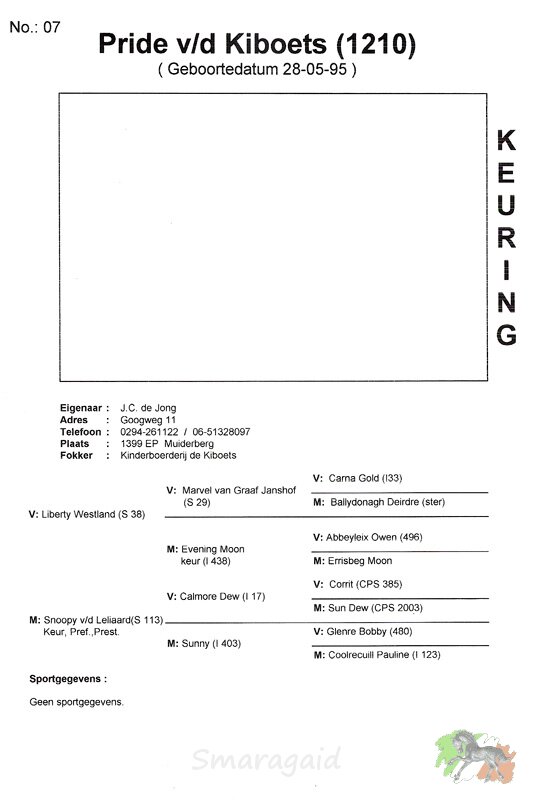 No.: 07

Pride v/d Kiboets (1210)
( Geboortedatum 28-05-95 )

K
E
U
R
I
N
G

Eigenaar : J.C. de Jong
Adres : Googweg 11
Telefoon : 0294-261122 / 06-51328097
Plaats : 1399 EP Muiderberg
Fokker : Kinderboerderij de Kiboets

V: Liberty Westland (S 38)

V: Marvel van Graaf Janshof (S 29)

V: Carna Gold (I33)

M: Ballydonagh Deirdre (ster)

M: Evening Moon keur (I 438)

V: Abbeyleix Owen (496)

M: Errisbeg Moon

M: Snoopy v/d Leliaard(S 113) Keur, Pref.,Prest.

V: Calmore Dew (I 17)

V: Corrit (CPS 385)

M: Sun Dew (CPS 2003)

M: Sunny (I 403)

V: Glenre Bobby (480)

M: Coolrecuill Pauline (I 123)

Sportgegevens :

Geen sportgegevens.

Smaragaid